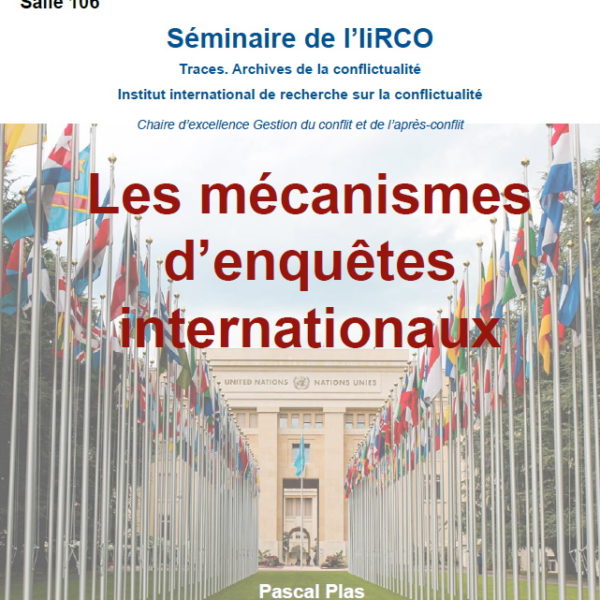 Salle 106

Séminaire de l'IiRCO

Traces. Archives de la conflictualité

Institut international de recherche sur la conflictualité

Chaire d'excellence Gestion du conflit et de l'après-conflit

Les mécanismes d'enquêtes internationaux

UNITED NATIONS NATIONS UNIES

Pascal Plas